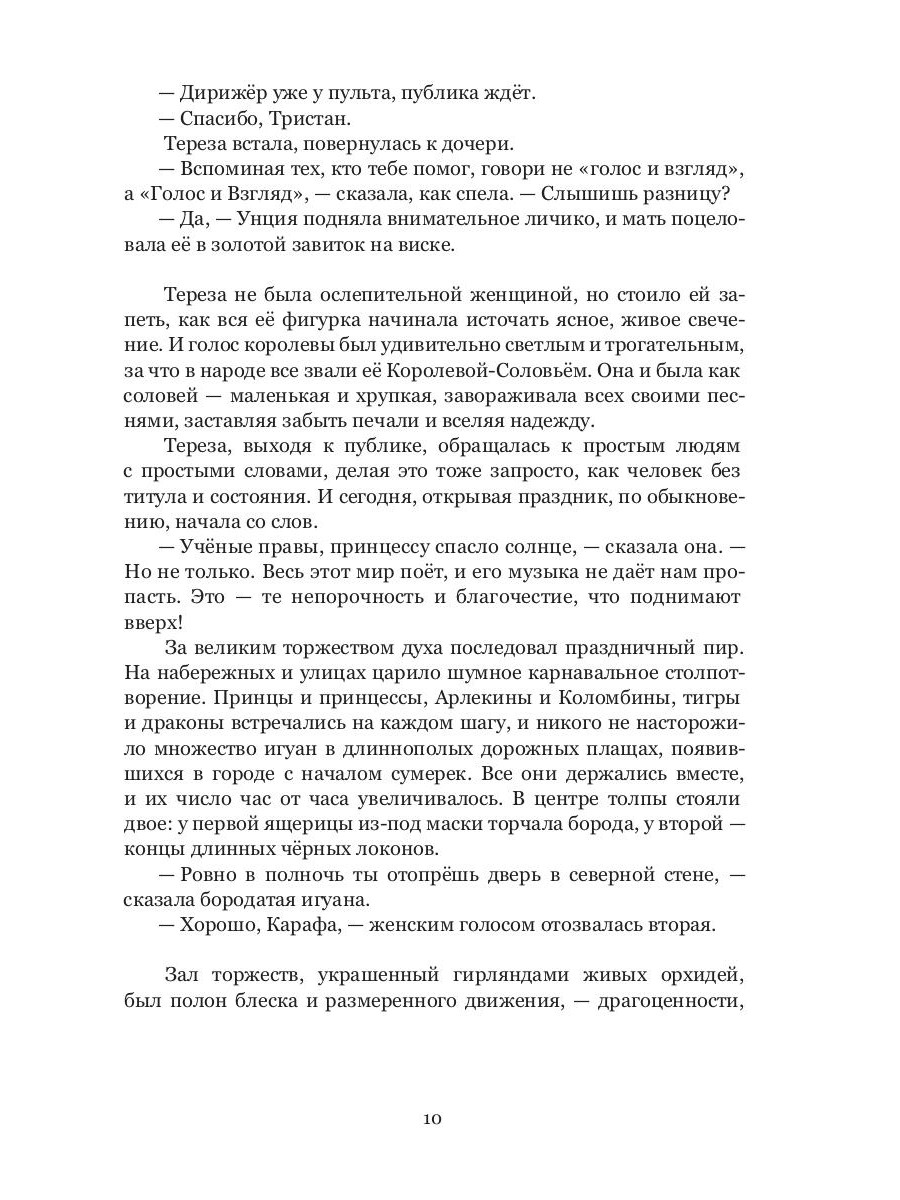 — Дирижёр уже у пульта, публика ждёт.
— Спасибо, Тристан.
Тереза встала, повернулась к дочери.
— Вспоминая тех, кто тебе помог, говори не «голос и взгляд», а «Голос и Взгляд», — сказала, как спела. — Слышишь разницу?
— Да, — Унция подняла внимательное личико, и мать поцеловала её в золотой завиток на виске.

Тереза не была ослепительной женщиной, но стоило ей запеть, как вся её фигурка начинала источать ясное, живое свечение. И голос королевы был удивительно светлым и трогательным, за что в народе все звали её Королевой-Соловьём. Она и была как соловей — маленькая и хрупкая, завораживала всех своими песнями, заставляя забыть печали и вселяя надежду.
Тереза, выходя к публике, обращалась к простым людям с простыми словами, делая это тоже запросто, как человек без титула и состояния. И сегодня, открывая праздник, по обыкновению, начала со слов.
— Учёные правы, принцессу спасло солнце, — сказала она. — Но не только. Весь этот мир поёт, и его музыка не даёт нам пропасть. Это — те непорочность и благочестие, что поднимают вверх!
За великим торжеством духа последовал праздничный пир. На набережных и улицах царило шумное карнавальное столпотворение. Принцы и принцессы, Арлекины и Коломбины, тигры и драконы встречались на каждом шагу, и никого не насторожило множество игуан в длиннополых дорожных плащах, появившихся в городе с началом сумерек. Все они держались вместе, и их число час от часа увеличивалось. В центре толпы стояли двое: у первой ящерицы из-под маски торчала борода, у второй — концы длинных чёрных локонов.
— Ровно в полночь ты отопрёшь дверь в северной стене, — сказала бородатая игуана.
— Хорошо, Карафа, — женским голосом отозвалась вторая.

Зал торжеств, украшенный гирляндами живых орхидей, был полон блеска и размеренного движения, — драгоценности,

10